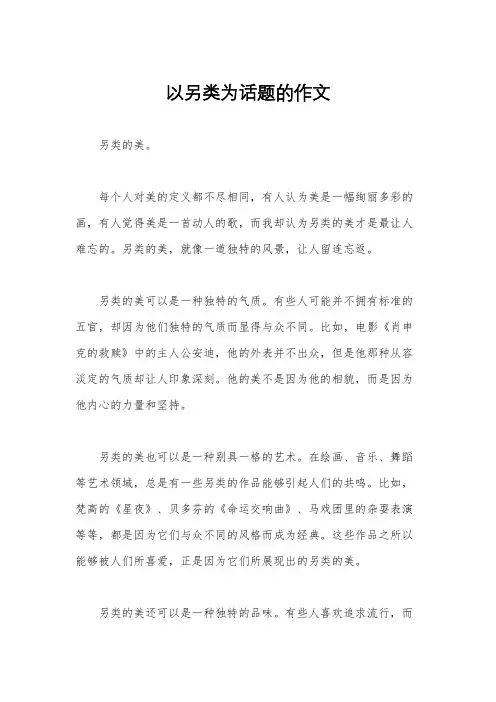 以另类为话题的作文

另类的美。

每个人对美的定义都不尽相同，有人认为美是一幅绚丽多彩的画，有人觉得美是一首动人的歌，而我却认为另类的美才是最让人难忘的。另类的美，就像一道独特的风景，让人留连忘返。

另类的美可以是一种独特的气质。有些人可能并不拥有标准的五官，却因为他们独特的气质而显得与众不同。比如，电影《肖申克的救赎》中的主人公安迪，他的外表并不出众，但是他那种从容淡定的气质却让人印象深刻。他的美不是因为他的相貌，而是因为他内心的力量和坚持。

另类的美也可以是一种别具一格的艺术。在绘画、音乐、舞蹈等艺术领域，总是有一些另类的作品能够引起人们的共鸣。比如，梵高的《星夜》、贝多芬的《命运交响曲》、马戏团里的杂耍表演等等，都是因为它们与众不同的风格而成为经典。这些作品之所以能够被人们所喜爱，正是因为它们所展现出的另类的美。

另类的美还可以是一种独特的品味。有些人喜欢追求流行，而